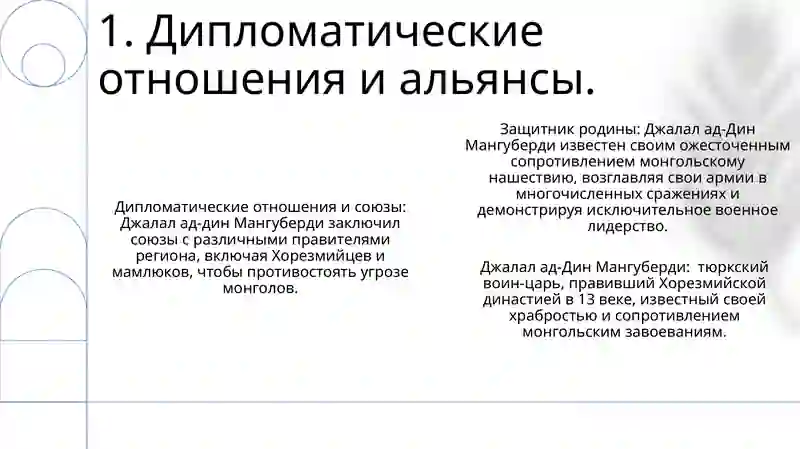 1. Дипломатические отношения и альянсы.

Дипломатические отношения и союзы: Джалал ад-дин Мангуберди заключил союзы с различными правителями региона, включая Хорезмийцев и мамлюков, чтобы противостоять угрозе монголов.

Защитник родины: Джалал ад-Дин Мангуберди известен своим ожесточенным сопротивлением монгольскому нашествию, возглавляя свои армии в многочисленных сражениях и демонстрируя исключительное военное лидерство.

Джалал ад-Дин Мангуберди: тюркский воин-царь, правивший Хорезмийской династией в 13 веке, известный своей храбростью и сопротивлением монгольским завоеваниям.